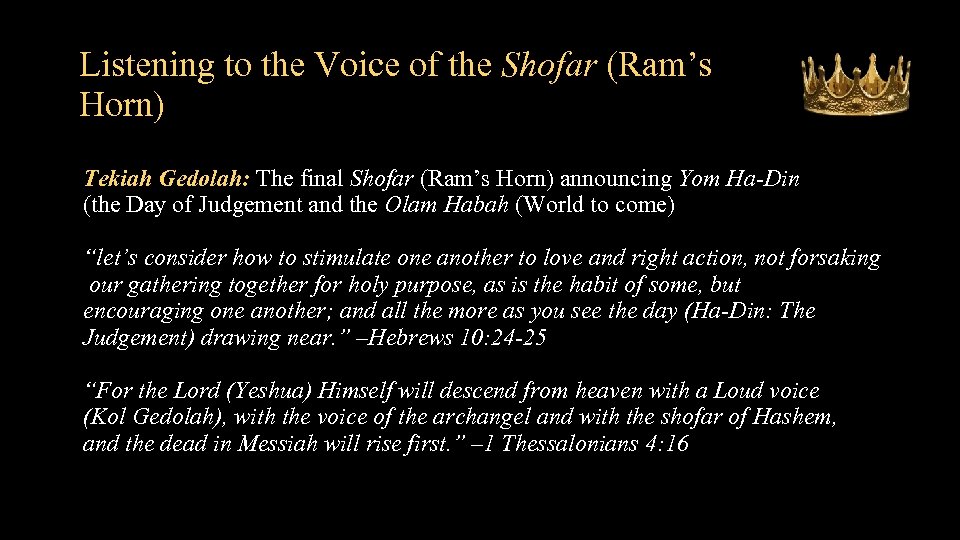 Listening to the Voice of the Shofar (Ram's Horn)

Tekiah Gedolah: The final Shofar (Ram's Horn) announcing Yom Ha-Din (the Day of Judgement and the Olam Habah (World to come)

"let's consider how to stimulate one another to love and right action, not forsaking our gathering together for holy purpose, as is the habit of some, but encouraging one another; and all the more as you see the day (Ha-Din: The Judgement) drawing near." –Hebrews 10:24-25

"For the Lord (Yeshua) Himself will descend from heaven with a Loud voice (Kol Gedolah), with the voice of the archangel and with the shofar of Hashem, and the dead in Messiah will rise first." –1 Thessalonians 4:16